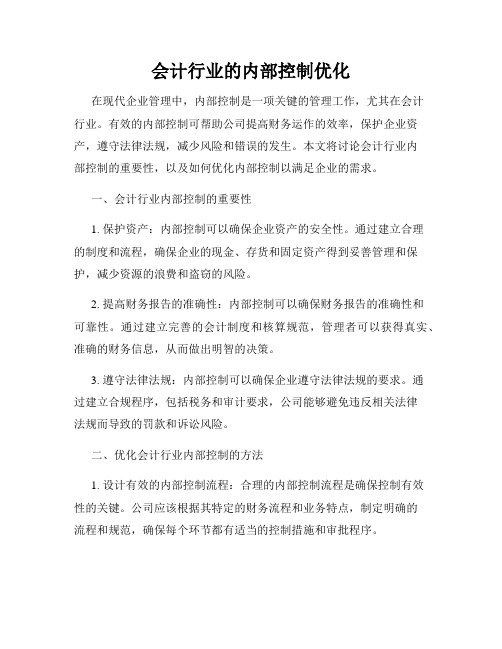 会计行业的内部控制优化

在现代企业管理中，内部控制是一项关键的管理工作，尤其在会计行业。有效的内部控制可帮助公司提高财务运作的效率，保护企业资产，遵守法律法规，减少风险和错误的发生。本文将讨论会计行业内部控制的重要性，以及如何优化内部控制以满足企业的需求。

一、会计行业内部控制的重要性

1. 保护资产：内部控制可以确保企业资产的安全性。通过建立合理的制度和流程，确保企业的现金、存货和固定资产得到妥善管理和保护，减少资源的浪费和盗窃的风险。

2. 提高财务报告的准确性：内部控制可以确保财务报告的准确性和可靠性。通过建立完善的会计制度和核算规范，管理者可以获得真实、准确的财务信息，从而做出明智的决策。

3. 遵守法律法规：内部控制可以确保企业遵守法律法规的要求。通过建立合规程序，包括税务和审计要求，公司能够避免违反相关法律法规而导致的罚款和诉讼风险。

二、优化会计行业内部控制的方法

1. 设计有效的内部控制流程：合理的内部控制流程是确保控制有效性的关键。公司应该根据其特定的财务流程和业务特点，制定明确的流程和规范，确保每个环节都有适当的控制措施和审批程序。